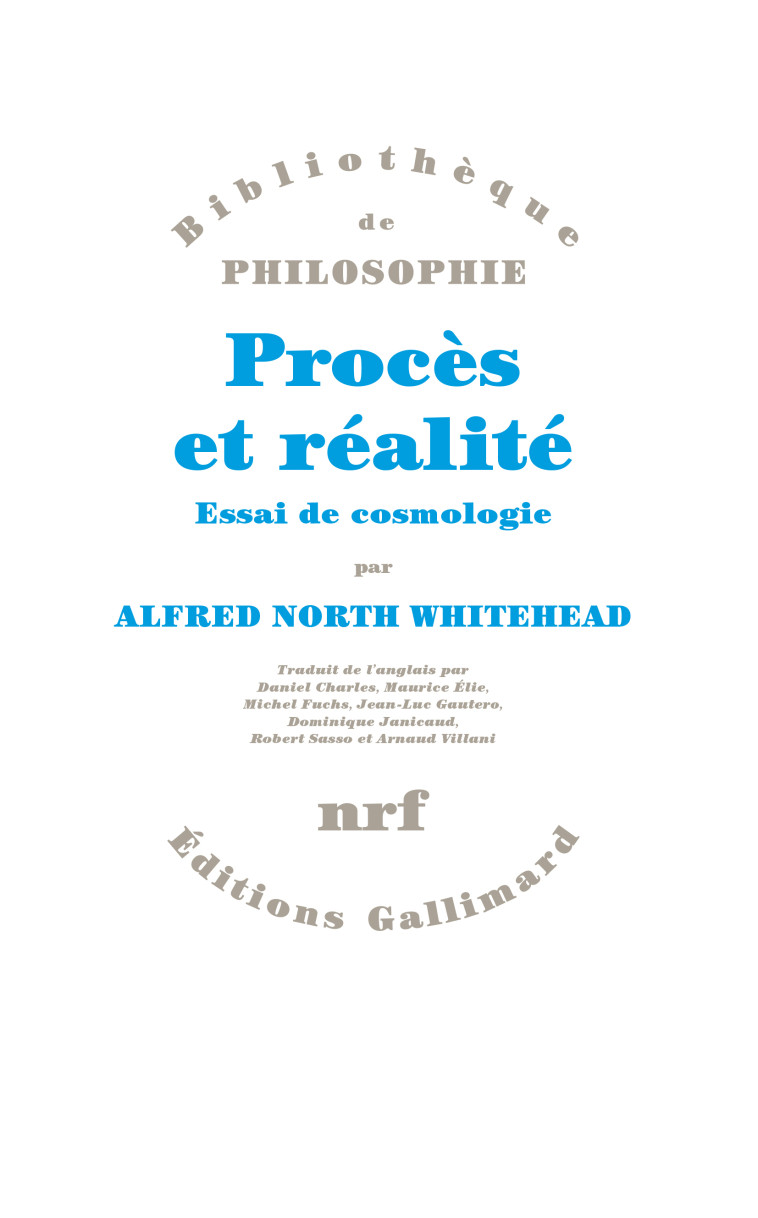 Bibliothèque
de
PHILOSOPHIE

Procès et réalité

Essai de cosmologie

par

ALFRED NORTH WHITEHEAD

Traduit de l'anglais par Daniel Charles, Maurice Élie, Michel Fuchs, Jean-Luc Gautero, Dominique Janicaud, Robert Sasso et Arnaud Villani

nrf

Éditions Gallimard